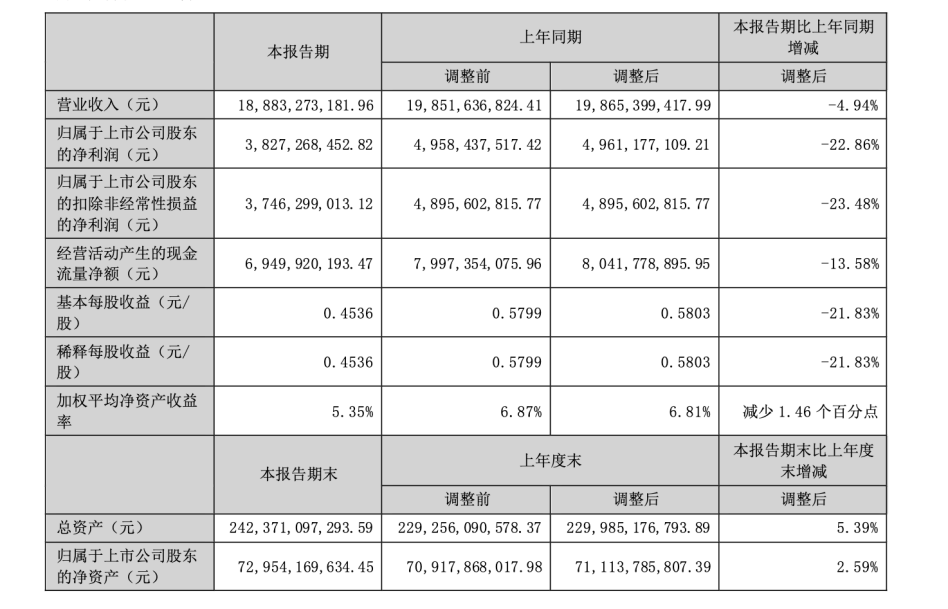 |  | 本报告期 | 上年同期 |  | 本报告期比上年同期增减 |
|---|---|---|---|---|
|  |  | 调整前 | 调整后 | 调整后 |
| 营业收入（元） | 18,883,273,181.96 | 19,851,636,824.41 | 19,865,399,417.99 | -4.94% |
| 归属于上市公司股东的净利润（元） | 3,827,268,452.82 | 4,958,437,517.42 | 4,961,177,109.21 | -22.86% |
| 归属于上市公司股东的扣除非经常性损益的净利润（元） | 3,746,299,013.12 | 4,895,602,815.77 | 4,895,602,815.77 | -23.48% |
| 经营活动产生的现金流量净额（元） | 6,949,920,193.47 | 7,997,354,075.96 | 8,041,778,895.95 | -13.58% |
| 基本每股收益（元/股） | 0.4536 | 0.5799 | 0.5803 | -21.83% |
| 稀释每股收益（元/股） | 0.4536 | 0.5799 | 0.5803 | -21.83% |
| 加权平均净资产收益率 | 5.35% | 6.87% | 6.81% | 减少 1.46 个百分点 |
|  | 本报告期末 | 上年度末 |  | 本报告期末比上年度末增减 |
|  |  | 调整前 | 调整后 | 调整后 |
| 总资产（元） | 242,371,097,293.59 | 229,256,090,578.37 | 229,985,176,793.89 | 5.39% |
| 归属于上市公司股东的净资产（元） | 72,954,169,634.45 | 70,917,868,017.98 | 71,113,785,807.39 | 2.59% |